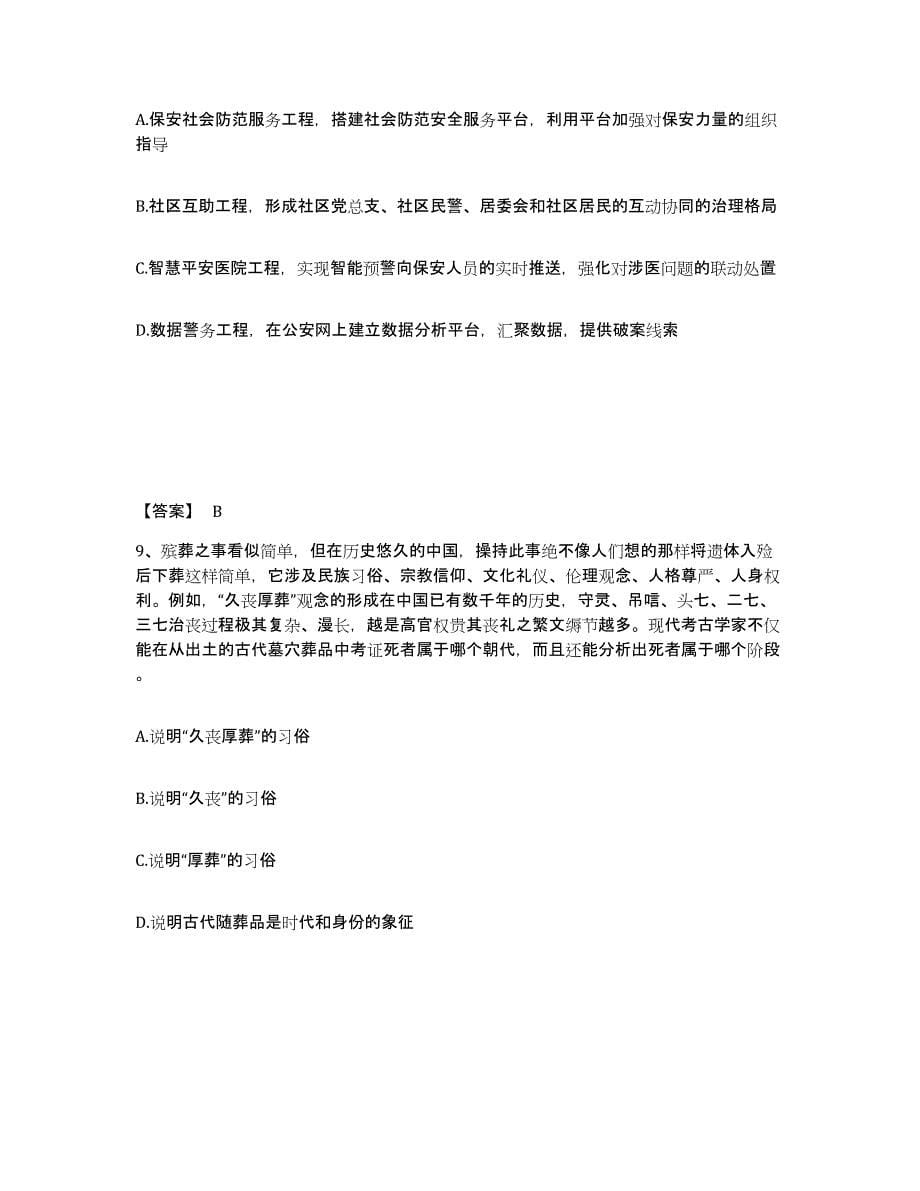 A.保安社会防范服务工程，搭建社会防范安全服务平台，利用平台加强对保安力量的组织指导

B.社区互助工程，形成社区党总支、社区民警、居委会和社区居民的互动协同的治理格局

C.智慧平安医院工程，实现智能预警向保安人员的实时推送，强化对涉医问题的联动处置

D.数据警务工程，在公安网上建立数据分析平台，汇聚数据，提供破案线索

【答案】 B

9、殡葬之事看似简单，但在历史悠久的中国，操持此事绝不像人们想的那样将遗体入殓后下葬这样简单，它涉及民族习俗、宗教信仰、文化礼仪、伦理观念、人格尊严、人身权利。例如，“久丧厚葬”观念的形成在中国已有数千年的历史，守灵、吊唁、头七、二七、三七治丧过程极其复杂、漫长，越是高官权贵其丧礼之繁文缛节越多。现代考古学家不仅能在从出土的古代墓穴葬品中考证死者属于哪个朝代，而且还能分析出死者属于哪个阶段。

A.说明“久丧厚葬”的习俗

B.说明“久丧”的习俗

C.说明“厚葬”的习俗

D.说明古代随葬品是时代和身份的象征